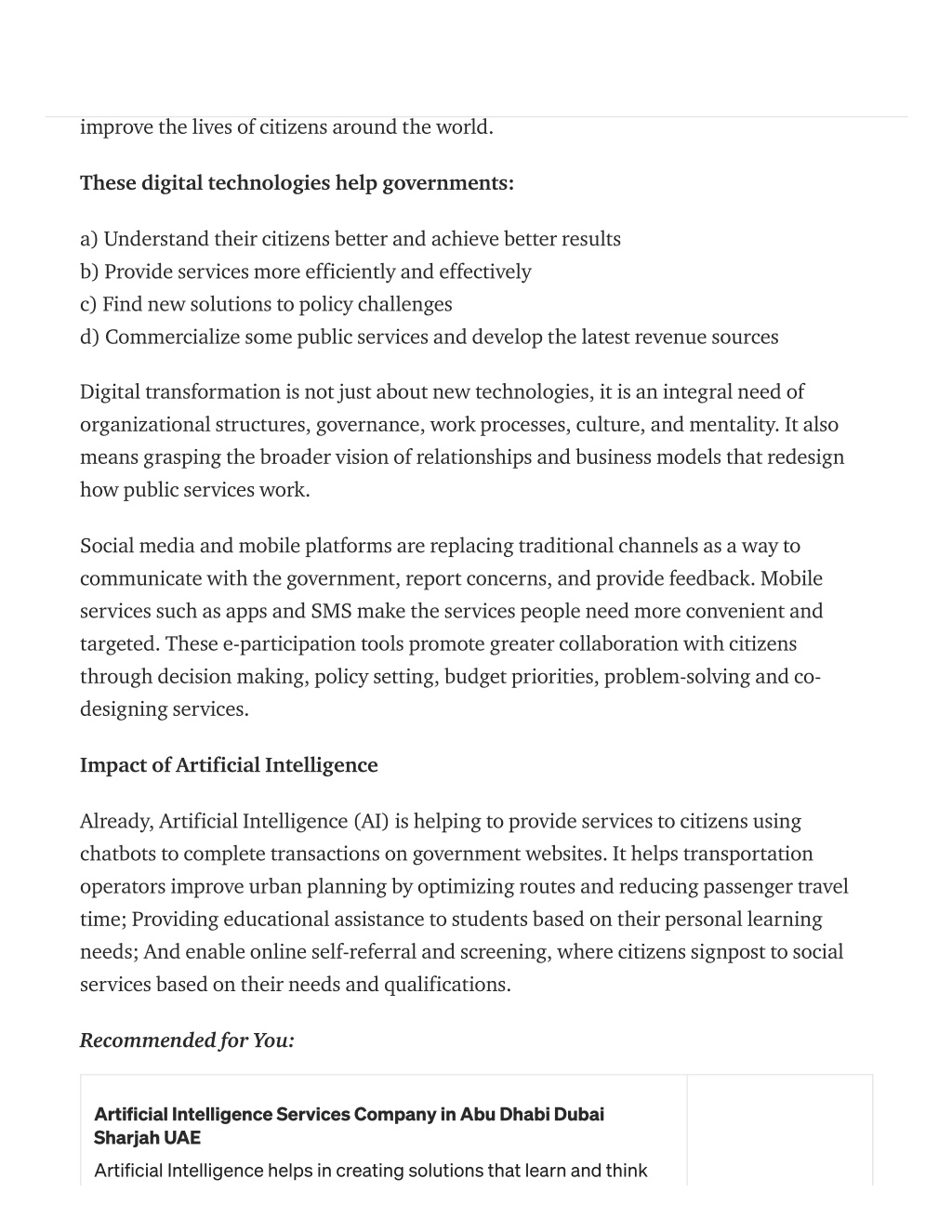 improve the lives of citizens around the world.

These digital technologies help governments:

a) Understand their citizens better and achieve better results
b) Provide services more efficiently and effectively
c) Find new solutions to policy challenges
d) Commercialize some public services and develop the latest revenue sources

Digital transformation is not just about new technologies, it is an integral need of organizational structures, governance, work processes, culture, and mentality. It also means grasping the broader vision of relationships and business models that redesign how public services work.

Social media and mobile platforms are replacing traditional channels as a way to communicate with the government, report concerns, and provide feedback. Mobile services such as apps and SMS make the services people need more convenient and targeted. These e-participation tools promote greater collaboration with citizens through decision making, policy setting, budget priorities, problem-solving and co-designing services.

Impact of Artificial Intelligence

Already, Artificial Intelligence (AI) is helping to provide services to citizens using chatbots to complete transactions on government websites. It helps transportation operators improve urban planning by optimizing routes and reducing passenger travel time; Providing educational assistance to students based on their personal learning needs; And enable online self-referral and screening, where citizens signpost to social services based on their needs and qualifications.

Recommended for You:

Artificial Intelligence Services Company in Abu Dhabi Dubai Sharjah UAE

Artificial Intelligence helps in creating solutions that learn and think